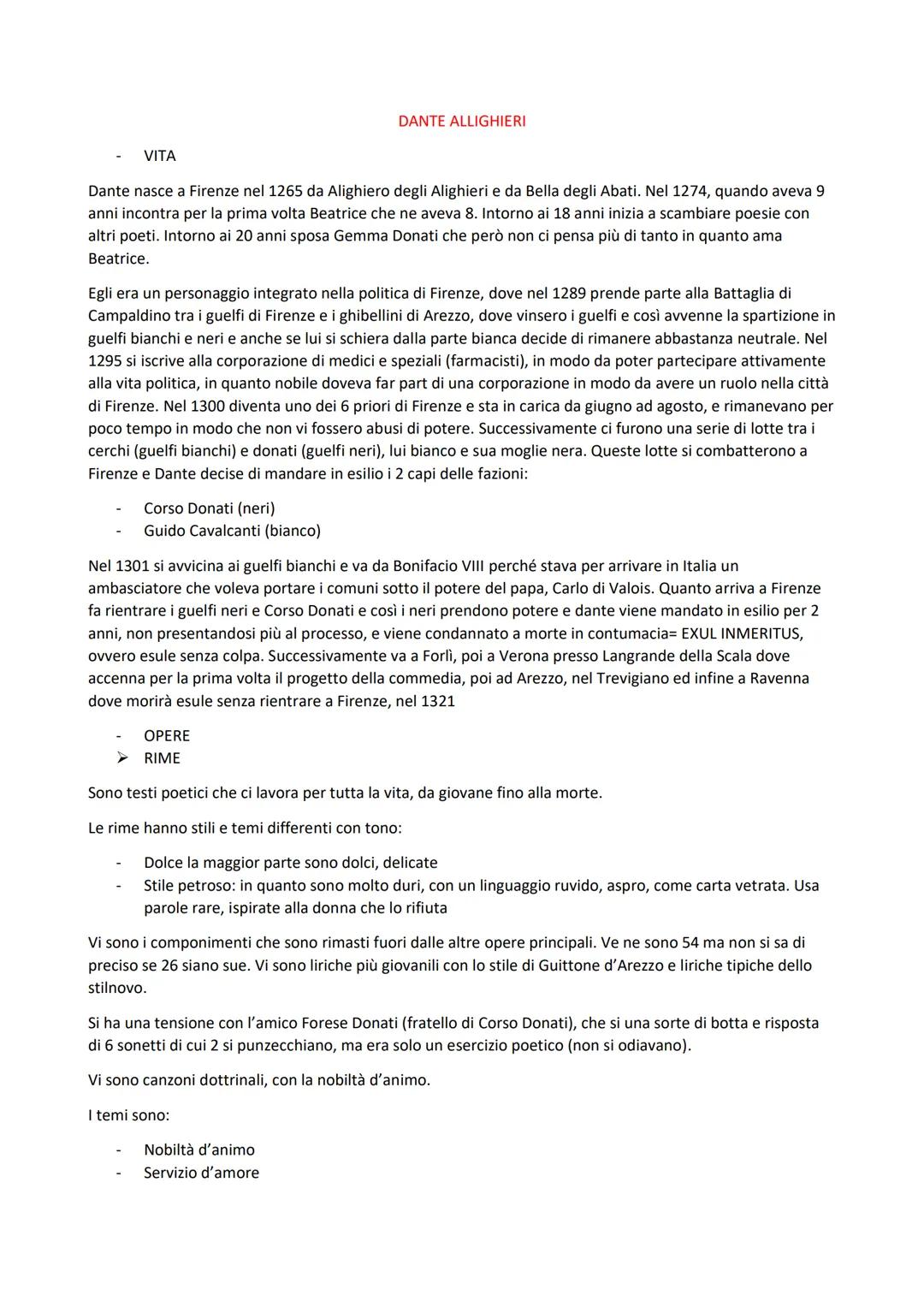 DANTE ALLIGHIERI

- VITA

Dante nasce a Firenze nel 1265 da Alighiero degli Alighieri e da Bella degli Abati. Nel 1274, quando aveva 9 anni incontra per la prima volta Beatrice che ne aveva 8. Intorno ai 18 anni inizia a scambiare poesie con altri poeti. Intorno ai 20 anni sposa Gemma Donati che però non ci pensa più di tanto in quanto ama Beatrice.

Egli era un personaggio integrato nella politica di Firenze, dove nel 1289 prende parte alla Battaglia di Campaldino tra i guelfi di Firenze e i ghibellini di Arezzo, dove vinsero i guelfi e così avvenne la spartizione in guelfi bianchi e neri e anche se lui si schiera dalla parte bianca decide di rimanere abbastanza neutrale. Nel 1295 si iscrive alla corporazione di medici e speziali (farmacisti), in modo da poter partecipare attivamente alla vita politica, in quanto nobile doveva far part di una corporazione in modo da avere un ruolo nella città di Firenze. Nel 1300 diventa uno dei 6 priori di Firenze e sta in carica da giugno ad agosto, e rimanevano per poco tempo in modo che non vi fossero abusi di potere. Successivamente ci furono una serie di lotte tra i cerchi (guelfi bianchi) e donati (guelfi neri), lui bianco e sua moglie nera. Queste lotte si combatterono a Firenze e Dante decise di mandare in esilio i 2 capi delle fazioni:

- Corso Donati (neri)
- Guido Cavalcanti (bianco)

Nel 1301 si avvicina ai guelfi bianchi e va da Bonifacio VIII perché stava per arrivare in Italia un ambasciatore che voleva portare i comuni sotto il potere del papa, Carlo di Valois. Quanto arriva a Firenze fa rientrare i guelfi neri e Corso Donati e così i neri prendono potere e dante viene mandato in esilio per 2 anni, non presentandosi più al processo, e viene condannato a morte in contumacia= EXUL INMERITUS, ovvero esule senza colpa. Successivamente va a Forlì, poi a Verona presso Langrande della Scala dove accenna per la prima volta il progetto della commedia, poi ad Arezzo, nel Trevigiano ed infine a Ravenna dove morirà esule senza rientrare a Firenze, nel 1321

- OPERE
➢ RIME

Sono testi poetici che ci lavora per tutta la vita, da giovane fino alla morte.

Le rime hanno stili e temi differenti con tono:

- Dolce la maggior parte sono dolci, delicate
- Stile petroso: in quanto sono molto duri, con un linguaggio ruvido, aspro, come carta vetrata. Usa parole rare, ispirate alla donna che lo rifiuta

Vi sono i componimenti che sono rimasti fuori dalle altre opere principali. Ve ne sono 54 ma non si sa di preciso se 26 siano sue. Vi sono liriche più giovanili con lo stile di Guittone d'Arezzo e liriche tipiche dello stilnovo.

Si ha una tensione con l'amico Forese Donati (fratello di Corso Donati), che si una sorte di botta e risposta di 6 sonetti di cui 2 si punzecchiano, ma era solo un esercizio poetico (non si odiavano).

Vi sono canzoni dottrinali, con la nobiltà d'animo.

I temi sono:

- Nobiltà d'animo
- Servizio d'amore